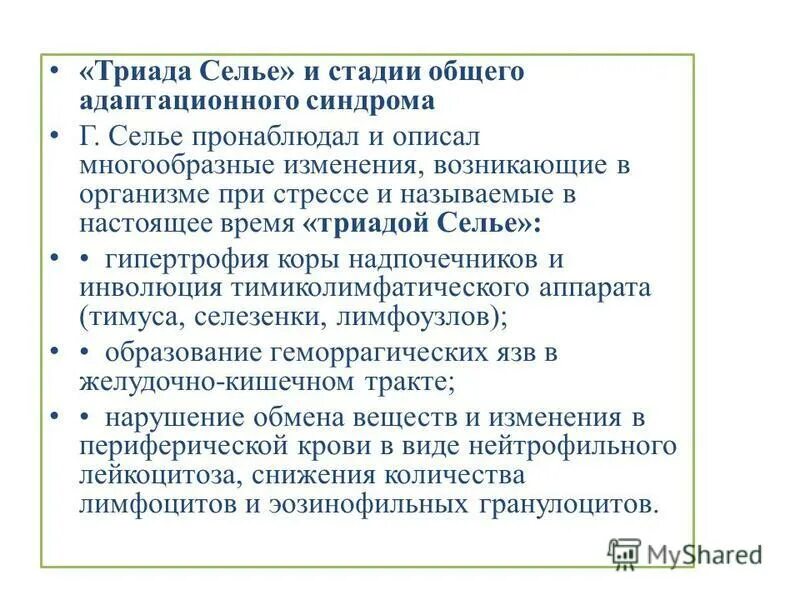 • «Триада Селье» и стадии общего адаптационного синдрома

• Г. Селье пронаблюдал и описал многообразные изменения, возникающие в организме при стрессе и называемые в настоящее время «триадой Селье»:

• • гипертрофия коры надпочечников и инволюция тимиколимфатического аппарата (тимуса, селезенки, лимфоузлов);

• • образование геморрагических язв в желудочно-кишечном тракте;

• • нарушение обмена веществ и изменения в периферической крови в виде нейтрофильного лейкоцитоза, снижения количества лимфоцитов и эозинофильных гранулоцитов.

MyShared